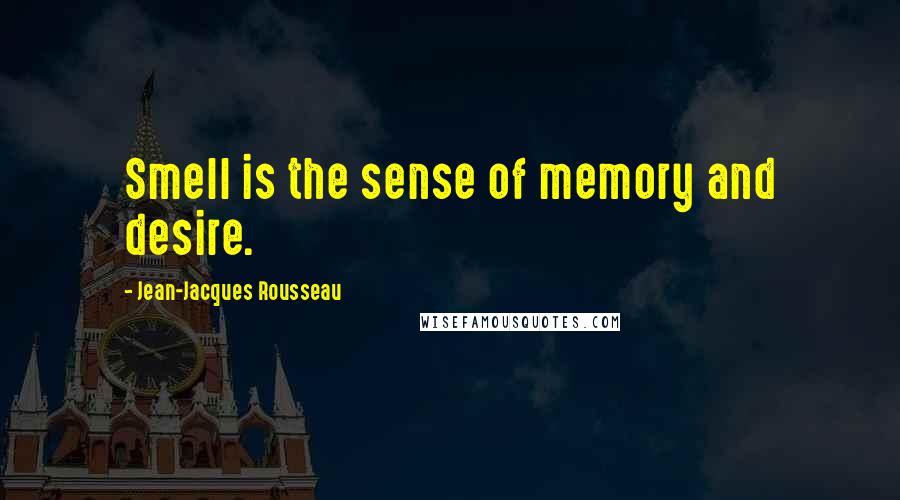 Smell is the sense of memory and desire.

- Jean-Jacques Rousseau

WISEFAMOUSQUOTES.COM